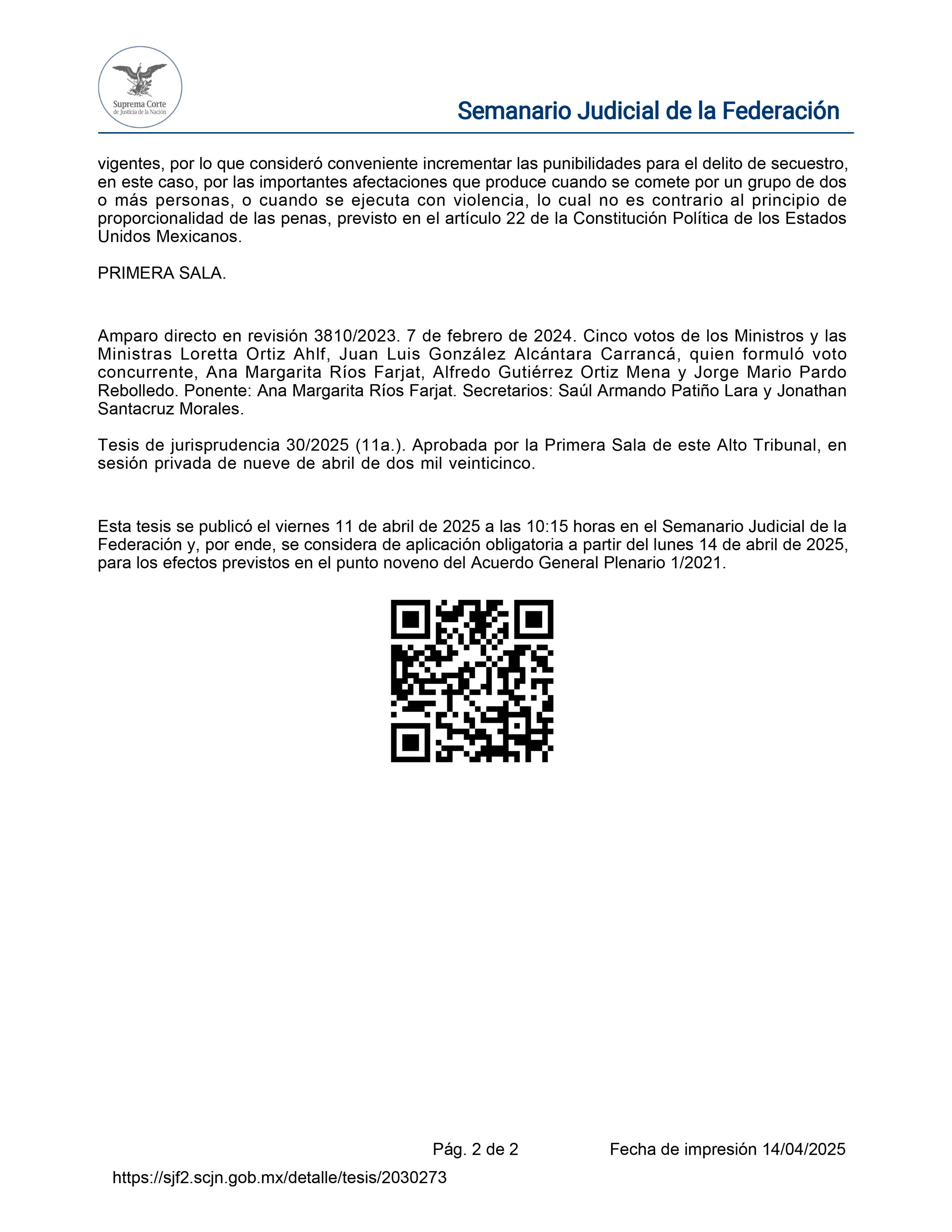 Suprema Corte de Justicia de la Nación

Semanario Judicial de la Federación

vigentes, por lo que consideró conveniente incrementar las punibilidades para el delito de secuestro, en este caso, por las importantes afectaciones que produce cuando se comete por un grupo de dos o más personas, o cuando se ejecuta con violencia, lo cual no es contrario al principio de proporcionalidad de las penas, previsto en el artículo 22 de la Constitución Política de los Estados Unidos Mexicanos.

PRIMERA SALA.

Amparo directo en revisión 3810/2023. 7 de febrero de 2024. Cinco votos de los Ministros y las Ministras Loretta Ortiz Ahlf, Juan Luis González Alcántara Carrancá, quien formuló voto concurrente, Ana Margarita Ríos Farjat, Alfredo Gutiérrez Ortiz Mena y Jorge Mario Pardo Rebolledo. Ponente: Ana Margarita Ríos Farjat. Secretarios: Saúl Armando Patiño Lara y Jonathan Santacruz Morales.

Tesis de jurisprudencia 30/2025 (11a.). Aprobada por la Primera Sala de este Alto Tribunal, en sesión privada de nueve de abril de dos mil veinticinco.

Esta tesis se publicó el viernes 11 de abril de 2025 a las 10:15 horas en el Semanario Judicial de la Federación y, por ende, se considera de aplicación obligatoria a partir del lunes 14 de abril de 2025, para los efectos previstos en el punto noveno del Acuerdo General Plenario 1/2021.

Pág. 2 de 2

Fecha de impresión 14/04/2025

https://sjf2.scjn.gob.mx/detalle/tesis/2030273